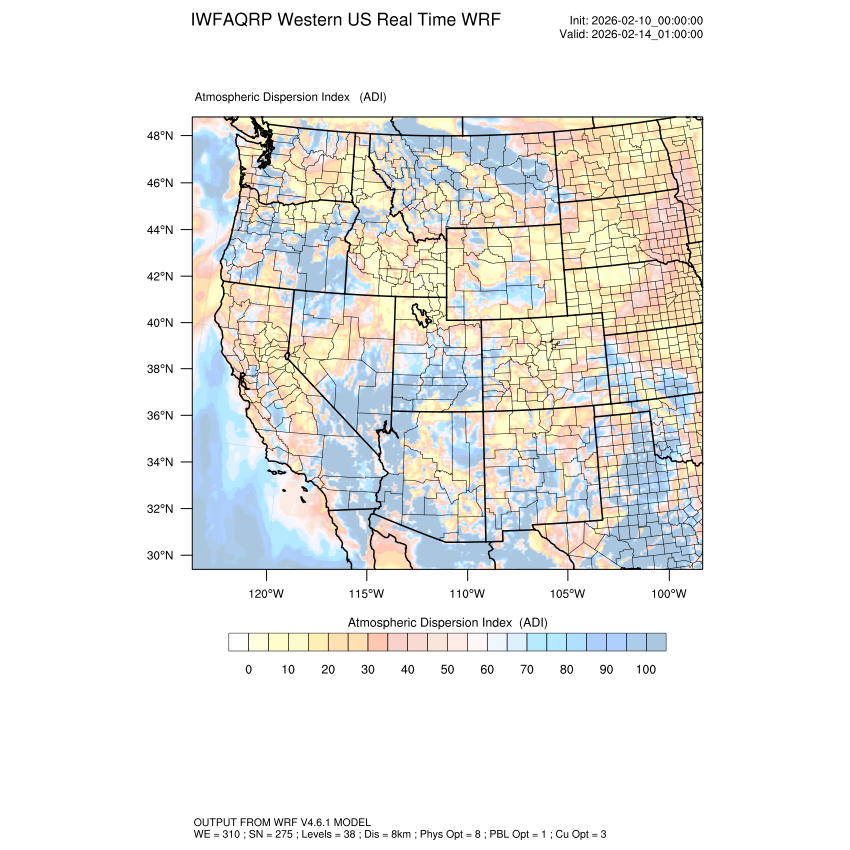 IWFAQRP Western US Real Time WRF

Init: 2026-02-10_00:00:00
Valid: 2026-02-14_01:00:00

Atmospheric Dispersion Index (ADI)

48°N
46°N
44°N
42°N
40°N
38°N
36°N
34°N
32°N
30°N

120°W 115°W 110°W 105°W 100°W

Atmospheric Dispersion Index (ADI)

0 10 20 30 40 50 60 70 80 90 100

OUTPUT FROM WRF V4.6.1 MODEL
WE = 310 ; SN = 275 ; Levels = 38 ; Dis = 8km ; Phys Opt = 8 ; PBL Opt = 1 ; Cu Opt = 3